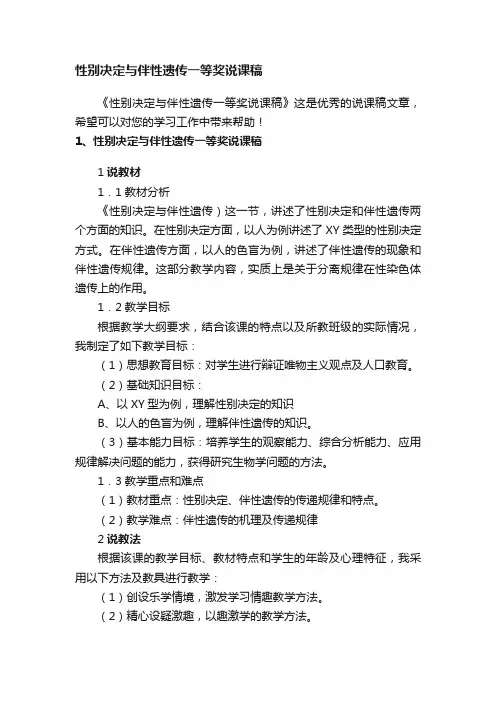 性别决定与伴性遗传一等奖说课稿

《性别决定与伴性遗传一等奖说课稿》这是优秀的说课稿文章，希望可以对您的学习工作中带来帮助！

1、性别决定与伴性遗传一等奖说课稿

1 说教材

1．1 教材分析

《性别决定与伴性遗传）这一节，讲述了性别决定和伴性遗传两个方面的知识。在性别决定方面，以人为例讲述了 XY 类型的性别决定方式。在伴性遗传方面，以人的色盲为例，讲述了伴性遗传的现象和伴性遗传规律。这部分教学内容，实质上是关于分离规律在性染色体遗传上的作用。

1．2 教学目标

根据教学大纲要求，结合该课的特点以及所教班级的实际情况，我制定了如下教学目标：

（1）思想教育目标：对学生进行辩证唯物主义观点及人口教育。

（2）基础知识目标：

A、以 XY 型为例，理解性别决定的知识

B、以人的色盲为例，理解伴性遗传的知识。

（3）基本能力目标：培养学生的观察能力、综合分析能力、应用规律解决问题的能力，获得研究生物学问题的方法。

1．3 教学重点和难点

（1）教材重点：性别决定、伴性遗传的传递规律和特点。

（2）教学难点：伴性遗传的机理及传递规律

2 说教法

根据该课的教学目标、教材特点和学生的年龄及心理特征，我采用以下方法及教具进行教学：

（1）创设乐学情境，激发学习情趣教学方法。

（2）精心设疑激趣，以趣激学的教学方法。